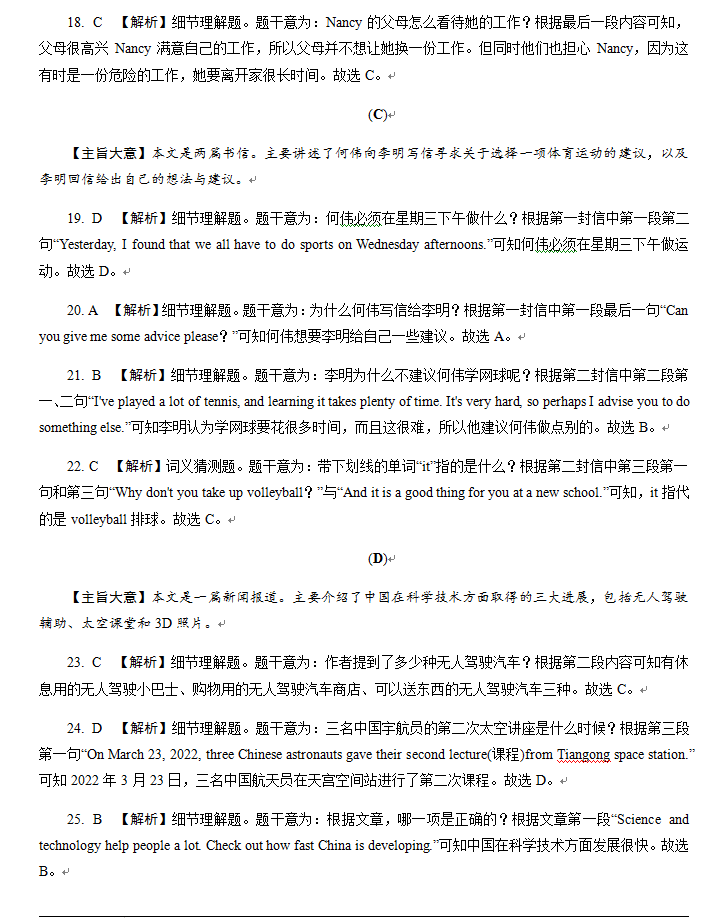 18. C 【解析】细节理解题。题干意为：Nancy 的父母怎么看待她的工作？根据最后一段内容可知，父母很高兴 Nancy 满意自己的工作，所以父母并不想让她换一份工作。但同时他们也担心 Nancy，因为这有时是一份危险的工作，她要离开家很长时间。故选 C。

(C)

【主旨大意】本文是两篇书信。主要讲述了何伟向李明写信寻求关于选择一项体育运动的建议，以及李明回信给出自己的想法与建议。

19. D 【解析】细节理解题。题干意为：何伟必须在星期三下午做什么？根据第一封信中第一段第二句“Yesterday, I found that we all have to do sports on Wednesday afternoons.”可知何伟必须在星期三下午做运动。故选 D。

20. A 【解析】细节理解题。题干意为：为什么何伟写信给李明？根据第一封信中第一段最后一句“Can you give me some advice please？”可知何伟想要李明给自己一些建议。故选 A。

21. B 【解析】细节理解题。题干意为：李明为什么不建议何伟学网球呢？根据第二封信中第二段第一、二句“I've played a lot of tennis, and learning it takes plenty of time. It's very hard, so perhaps I advise you to do something else.”可知李明认为学网球要花很多时间，而且这很难，所以他建议何伟做点别的。故选 B。

22. C 【解析】词义猜测题。题干意为：带下划线的单词“it”指的是什么？根据第二封信中第三段第一句和第三句“Why don't you take up volleyball？”与“And it is a good thing for you at a new school.”可知，it 指代的是 volleyball 排球。故选 C。

(D)

【主旨大意】本文是一篇新闻报道。主要介绍了中国在科学技术方面取得的三大进展，包括无人驾驶辅助、太空课堂和 3D 照片。

23. C 【解析】细节理解题。题干意为：作者提到了多少种无人驾驶汽车？根据第二段内容可知有休息用的无人驾驶小巴士、购物用的无人驾驶汽车商店、可以送东西的无人驾驶汽车三种。故选 C。

24. D 【解析】细节理解题。题干意为：三名中国宇航员的第二次太空讲座是什么时候？根据第三段第一句“On March 23, 2022, three Chinese astronauts gave their second lecture(课程)from Tiangong space station.”可知 2022 年 3 月 23 日，三名中国航天员在天宫空间站进行了第二次课程。故选 D。

25. B 【解析】细节理解题。题干意为：根据文章，哪一项是正确的？根据文章第一段“Science and technology help people a lot. Check out how fast China is developing.”可知中国在科学技术方面发展很快。故选 B。